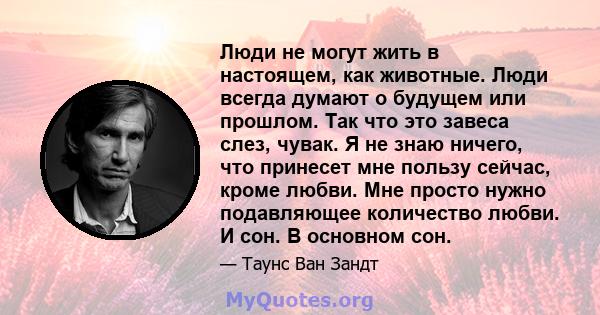 Люди не могут жить в настоящем, как животные. Люди всегда думают о будущем или прошлом. Так что это завеса слез, чувак. Я не знаю ничего, что принесет мне пользу сейчас, кроме любви. Мне просто нужно подавляющее количество любви. И сон. В основном сон.

— Таунс Ван Зандт

MyQuotes.org